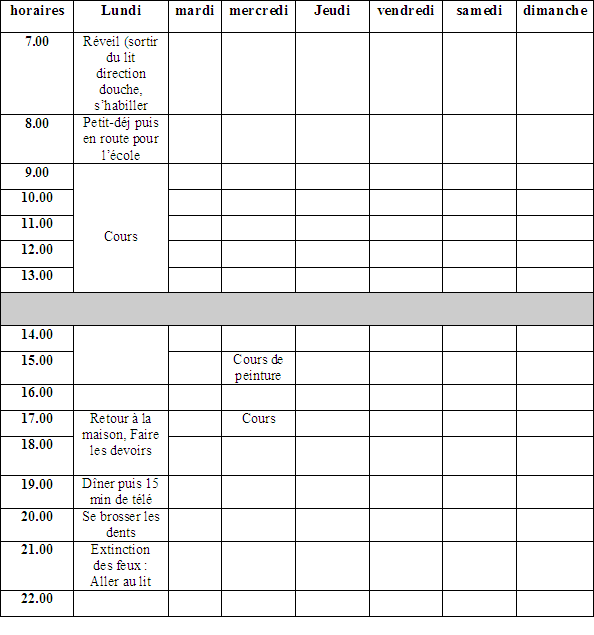 | horaires | Lundi | mardi | mercredi | Jeudi | vendredi | samedi | dimanche |
|---|---|---|---|---|---|---|---|
| 7.00 | Réveil (sortir du lit direction douche, s'habiller | | | | | | |
| 8.00 | Petit-déj puis en route pour l'école | | | | | | |
| 9.00 | Cours | | | | | | |
| 10.00 | | | | | | | |
| 11.00 | | | | | | | |
| 12.00 | | | | | | | |
| 13.00 | | | | | | | |
| | | | | | | | |
| 14.00 | | | | | | | |
| 15.00 | | | Cours de peinture | | | | |
| 16.00 | | | | | | | |
| 17.00 | Retour à la maison, Faire les devoirs | | Cours | | | | |
| 18.00 | | | | | | | |
| 19.00 | Dîner puis 15 min de télé | | | | | | |
| 20.00 | Se brosser les dents | | | | | | |
| 21.00 | Extinction des feux : Aller au lit | | | | | | |
| 22.00 | | | | | | | |